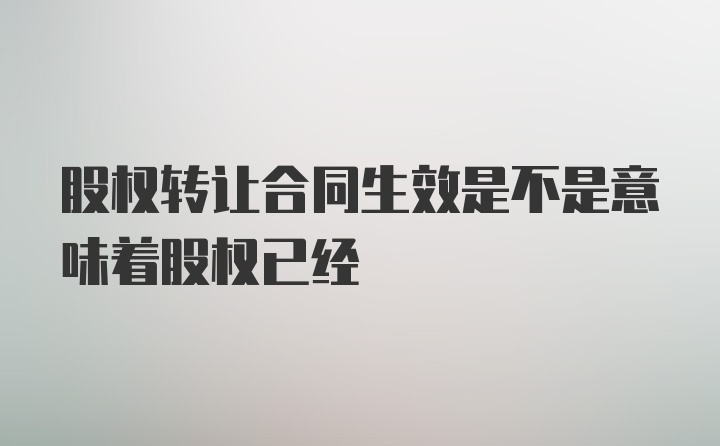 股权转让合同生效是不是意味着股权已经